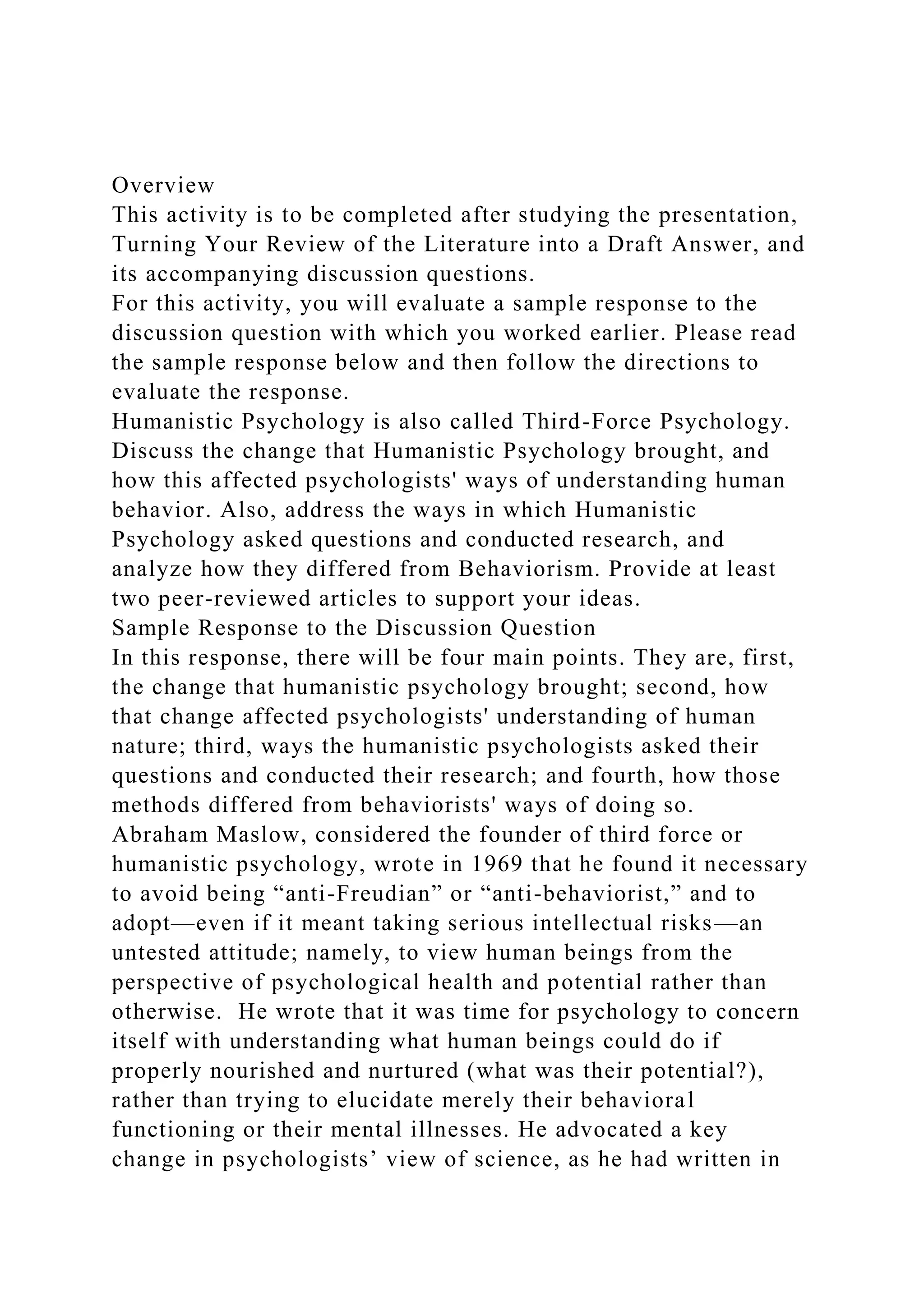 Overview
This activity is to be completed after studying the presentation, Turning Your Review of the Literature into a Draft Answer, and its accompanying discussion questions.
For this activity, you will evaluate a sample response to the discussion question with which you worked earlier. Please read the sample response below and then follow the directions to evaluate the response.
Humanistic Psychology is also called Third-Force Psychology. Discuss the change that Humanistic Psychology brought, and how this affected psychologists' ways of understanding human behavior. Also, address the ways in which Humanistic Psychology asked questions and conducted research, and analyze how they differed from Behaviorism. Provide at least two peer-reviewed articles to support your ideas.
Sample Response to the Discussion Question
In this response, there will be four main points. They are, first, the change that humanistic psychology brought; second, how that change affected psychologists' understanding of human nature; third, ways the humanistic psychologists asked their questions and conducted their research; and fourth, how those methods differed from behaviorists' ways of doing so.
Abraham Maslow, considered the founder of third force or humanistic psychology, wrote in 1969 that he found it necessary to avoid being “anti-Freudian” or “anti-behaviorist,” and to adopt—even if it meant taking serious intellectual risks—an untested attitude; namely, to view human beings from the perspective of psychological health and potential rather than otherwise. He wrote that it was time for psychology to concern itself with understanding what human beings could do if properly nourished and nurtured (what was their potential?), rather than trying to elucidate merely their behavioral functioning or their mental illnesses. He advocated a key change in psychologists’ view of science, as he had written in